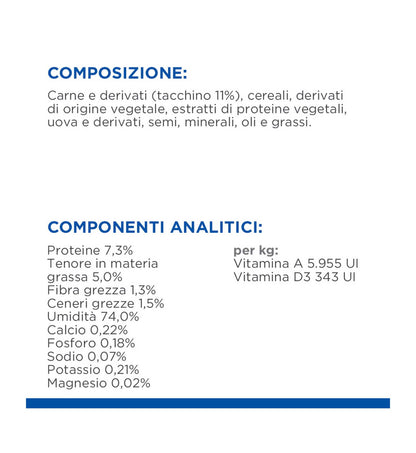 COMPOSIZIONE:

Carne e derivati (tacchino 11%), cereali, derivati di origine vegetale, estratti di proteine vegetali, uova e derivati, semi, minerali, oli e grassi.

COMPONENTI ANALITICI:

Proteine 7,3%
Tenore in materia grassa 5,0%
Fibra grezza 1,3%
Ceneri grezze 1,5%
Umidità 74,0%
Calcio 0,22%
Fosforo 0,18%
Sodio 0,07%
Potassio 0,21%
Magnesio 0,02%

per kg:
Vitamina A 5.955 UI
Vitamina D3 343 UI